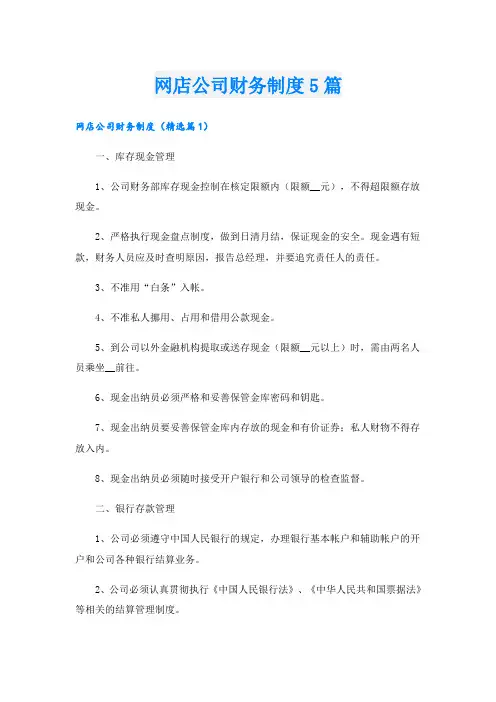 网店公司财务制度5篇

网店公司财务制度（精选篇1）

一、库存现金管理

1、公司财务部库存现金控制在核定限额内（限额__元），不得超限额存放现金。

2、严格执行现金盘点制度，做到日清月结，保证现金的安全。现金遇有短款，财务人员应及时查明原因，报告总经理，并要追究责任人的责任。

3、不准用“白条”入帐。

4、不准私人挪用、占用和借用公款现金。

5、到公司以外金融机构提取或送存现金（限额__元以上）时，需由两名人员乘坐__前往。

6、现金出纳员必须严格和妥善保管金库密码和钥匙。

7、现金出纳员要妥善保管金库内存放的现金和有价证券：私人财物不得存放入内。

8、现金出纳员必须随时接受开户银行和公司领导的检查监督。

二、银行存款管理

1、公司必须遵守中国人民银行的规定，办理银行基本帐户和辅助帐户的开户和公司各种银行结算业务。

2、公司必须认真贯彻执行《中国人民银行法》、《中华人民共和国票据法》等相关的结算管理制度。